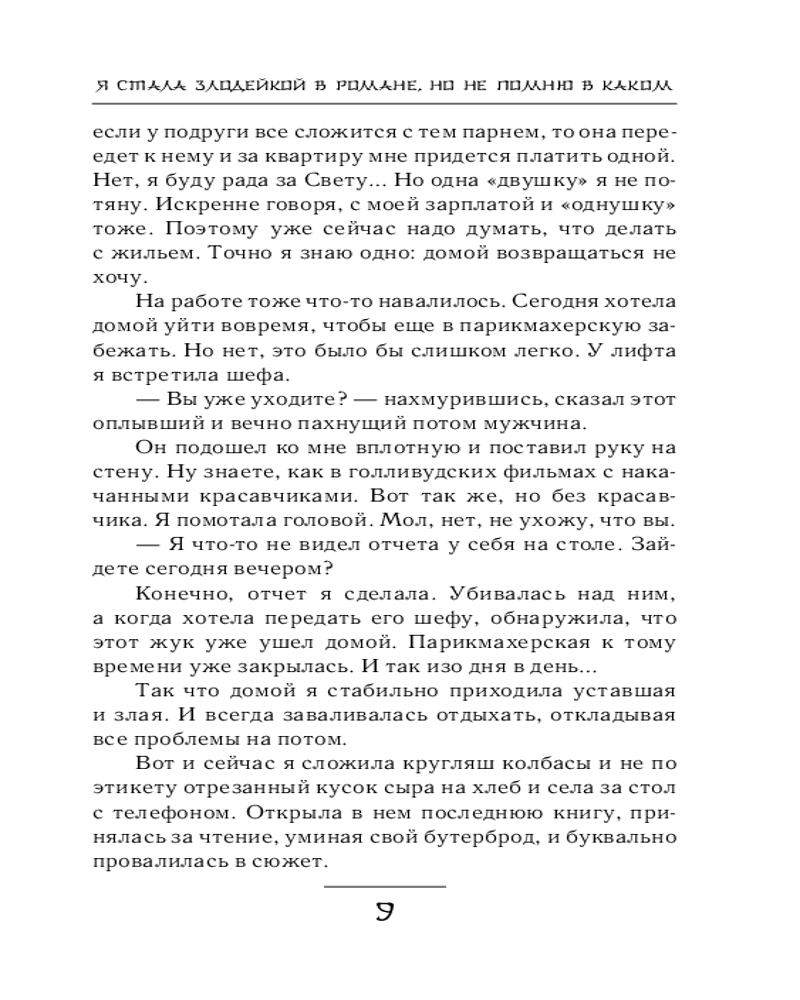 Я СТАЛА ЗЛОДЕЙКОЙ В РОМАНЕ, НО НЕ ПОМНЮ В КАКОМ

если у подруги все сложится с тем парнем, то она переедет к нему и за квартиру мне придется платить одной. Нет, я буду рада за Свету... Но одна «двушку» я не потяну. Искренне говоря, с моей зарплатой и «однушку» тоже. Поэтому уже сейчас надо думать, что делать с жильем. Точно я знаю одно: домой возвращаться не хочу.

На работе тоже что-то навалилось. Сегодня хотела домой уйти вовремя, чтобы еще в парикмахерскую забежать. Но нет, это было бы слишком легко. У лифта я встретила шефа.

— Вы уже уходите? — нахмурившись, сказал этот оплывший и вечно пахнущий потом мужчина.

Он подошел ко мне вплотную и поставил руку на стену. Ну знаете, как в голливудских фильмах с накачанными красавчиками. Вот так же, но без красавчика. Я помотала головой. Мол, нет, не ухожу, что вы.

— Я что-то не видел отчета у себя на столе. Зайдете сегодня вечером?

Конечно, отчет я сделала. Убивалась над ним, а когда хотела передать его шефу, обнаружила, что этот жук уже ушел домой. Парикмахерская к тому времени уже закрылась. И так изо дня в день...

Так что домой я стабильно приходила уставшая и злая. И всегда заваливалась отдыхать, откладывая все проблемы на потом.

Вот и сейчас я сложила кругляш колбасы и не по этикету отрезанный кусок сыра на хлеб и села за стол с телефоном. Открыла в нем последнюю книгу, принялась за чтение, уминая свой бутерброд, и буквально провалилась в сюжет.

9